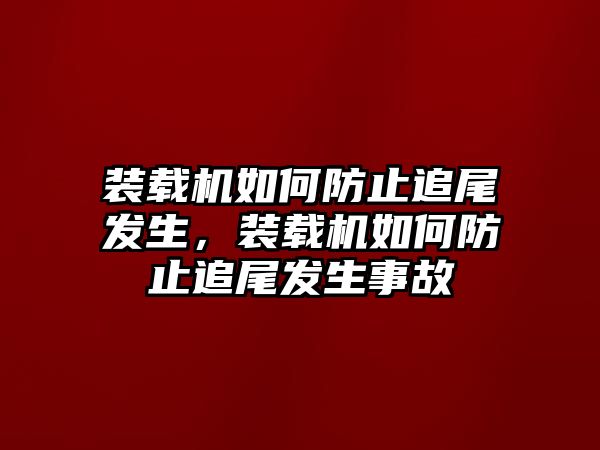 装载机如何防止追尾发生，装载机如何防止追尾发生事故